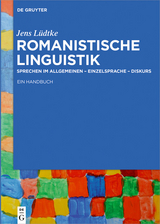 DE GRUYTER

Jens Lüdtke

ROMANISTISCHE LINGUISTIK

SPRECHEN IM ALLGEMEINEN – EINZELSPRACHE – DISKURS

EIN HANDBUCH

DE G